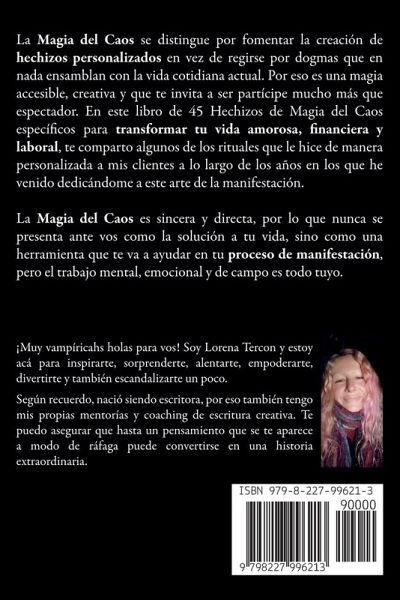 La Magia del Caos se distingue por fomentar la creación de hechizos personalizados en vez de regirse por dogmas que en nada ensamblan con la vida cotidiana actual. Por eso es una magia accesible, creativa y que te invita a ser partícipe mucho más que espectador. En este libro de 45 Hechizos de Magia del Caos específicos para transformar tu vida amorosa, financiera y laboral, te comparto algunos de los rituales que le hice de manera personalizada a mis clientes a lo largo de los años en los que he venido dedicándome a este arte de la manifestación.

La Magia del Caos es sincera y directa, por lo que nunca se presenta ante vos como la solución a tu vida, sino como una herramienta que te va a ayudar en tu proceso de manifestación, pero el trabajo mental, emocional y de campo es todo tuyo.

¡Muy vampíricahs holas para vos! Soy Lorena Tercon y estoy acá para inspirarte, sorprenderte, alentarte, empoderarte, divertirte y también escandalizarte un poco.

Según recuerdo, nació siendo escritora, por eso también tengo mis propias mentorías y coaching de escritura creativa. Te puedo asegurar que hasta un pensamiento que se te aparece a modo de ráfaga puede convertirse en una historia extraordinaria.

ISBN 979-8-227-99621-3

90000

9 798227 996213